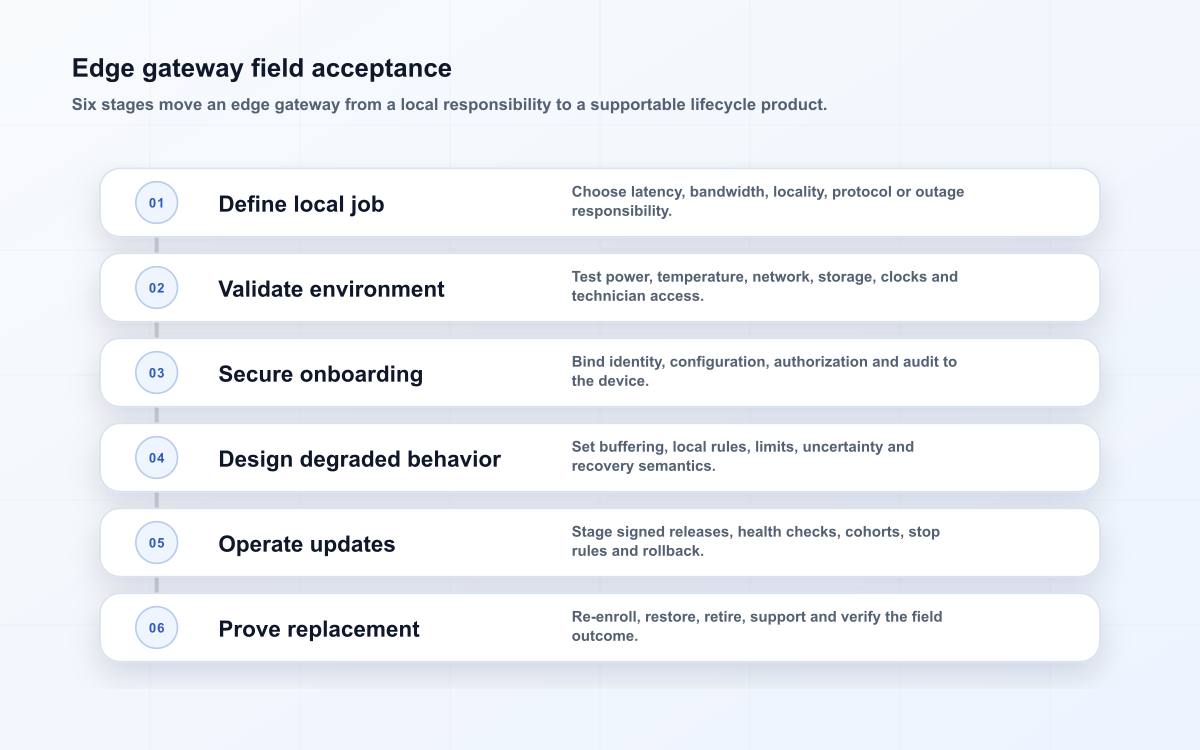 Edge gateway field acceptance

Six stages move an edge gateway from a local responsibility to a supportable lifecycle product.

01

Define local job

Choose latency, bandwidth, locality, protocol or outage responsibility.

02

Validate environment

Test power, temperature, network, storage, clocks and technician access.

03

Secure onboarding

Bind identity, configuration, authorization and audit to the device.

04

Design degraded behavior

Set buffering, local rules, limits, uncertainty and recovery semantics.

05

Operate updates

Stage signed releases, health checks, cohorts, stop rules and rollback.

06

Prove replacement

Re-enroll, restore, retire, support and verify the field outcome.